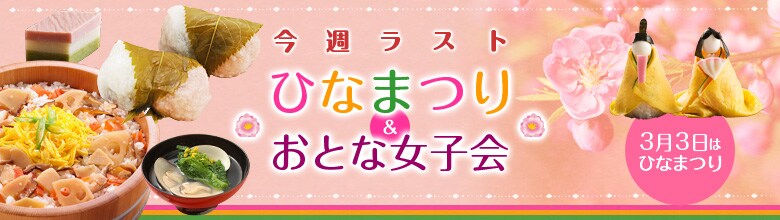 今週ラスト
ひなまつり
&
おとな女子会

3月3日は
ひなまつり